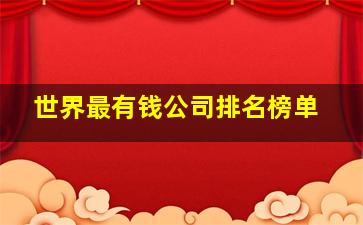 世界最有钱公司排名榜单